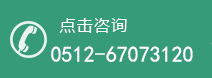 点击咨询
0512-67073120